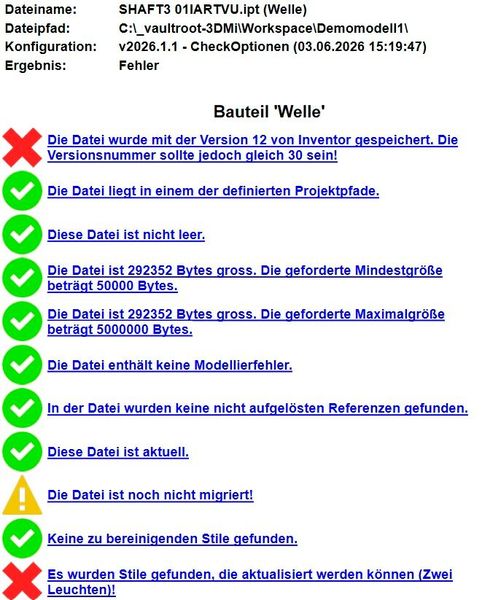 Dateiname: SHAFT3 01IARTVU.ipt (Welle)
Dateipfad: C:\_vaultroot-3DMi\Workspace\Demomodell1\
Konfiguration: v2026.1.1 - CheckOptionen (03.06.2026 15:19:47)
Ergebnis: Fehler

Bauteil 'Welle'

Die Datei wurde mit der Version 12 von Inventor gespeichert. Die Versionsnummer sollte jedoch gleich 30 sein!

Die Datei liegt in einem der definierten Projektpfade.

Diese Datei ist nicht leer.

Die Datei ist 292352 Bytes gross. Die geforderte Mindestgröße beträgt 50000 Bytes.

Die Datei ist 292352 Bytes gross. Die geforderte Maximalgröße beträgt 5000000 Bytes.

Die Datei enthält keine Modellierfehler.

In der Datei wurden keine nicht aufgelösten Referenzen gefunden.

Diese Datei ist aktuell.

Die Datei ist noch nicht migriert!

Keine zu bereinigenden Stile gefunden.

Es wurden Stile gefunden, die aktualisiert werden können (Zwei Leuchten)!